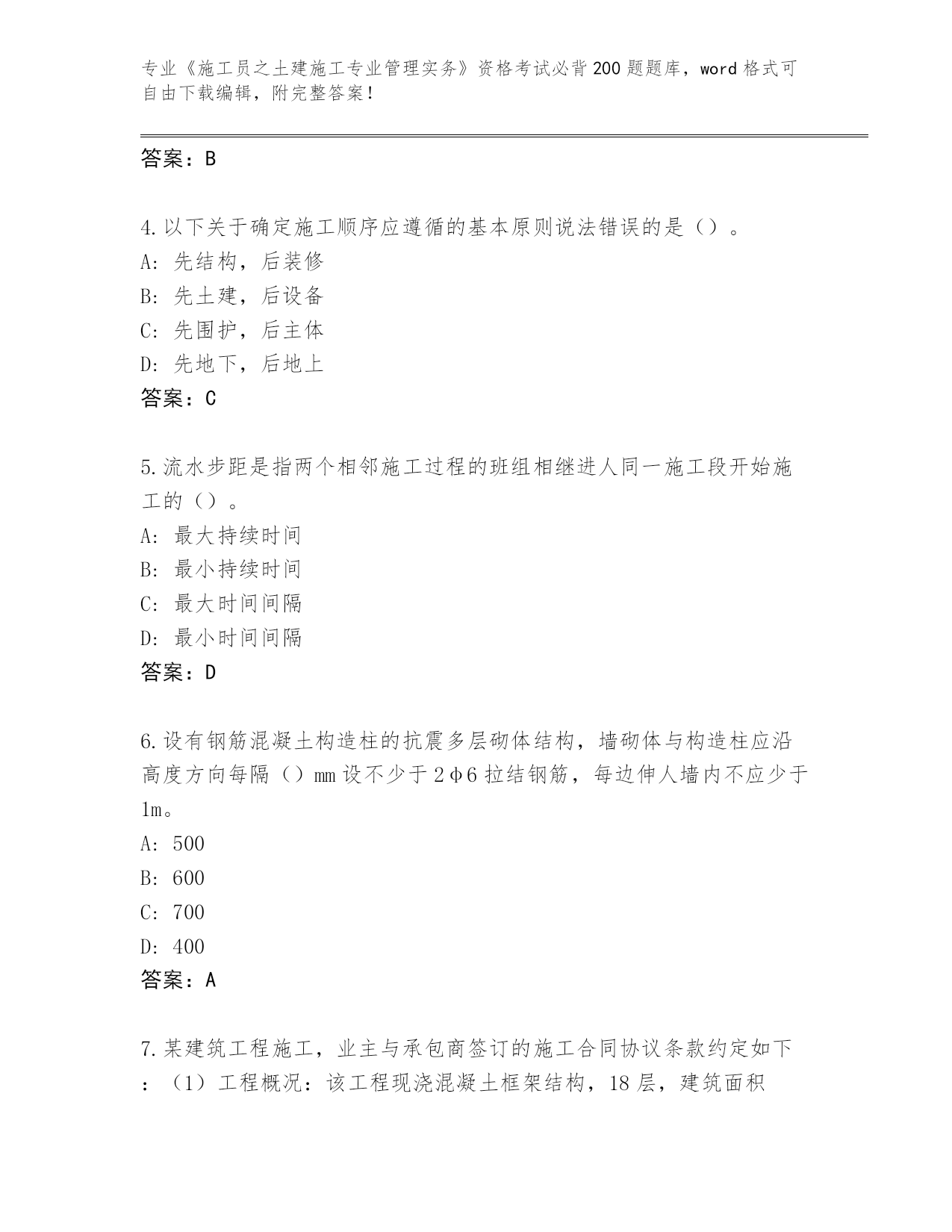 专业《施工员之土建施工专业管理实务》资格考试必背200题题库，word格式可自由下载编辑，附完整答案！

答案：B

4.以下关于确定施工顺序应遵循的基本原则说法错误的是（）。
A: 先结构，后装修
B: 先土建，后设备
C: 先围护，后主体
D: 先地下，后地上
答案：C

5.流水步距是指两个相邻施工过程的班组相继进人同一施工段开始施工的（）。
A: 最大持续时间
B: 最小持续时间
C: 最大时间间隔
D: 最小时间间隔
答案：D

6.设有钢筋混凝土构造柱的抗震多层砌体结构，墙砌体与构造柱应沿高度方向每隔（）mm设不少于2φ6拉结钢筋，每边伸人墙内不应少于1m。
A: 500
B: 600
C: 700
D: 400
答案：A

7.某建筑工程施工，业主与承包商签订的施工合同协议条款约定如下：（1）工程概况：该工程现浇混凝土框架结构，18层，建筑面积